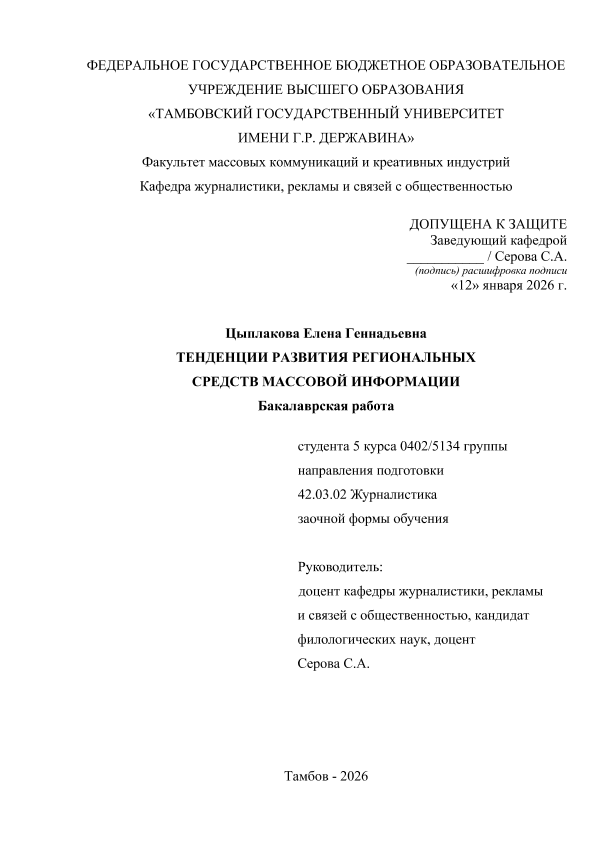 ФЕДЕРАЛЬНОЕ ГОСУДАРСТВЕННОЕ БЮДЖЕТНОЕ ОБРАЗОВАТЕЛЬНОЕ УЧРЕЖДЕНИЕ ВЫСШЕГО ОБРАЗОВАНИЯ
«ТАМБОВСКИЙ ГОСУДАРСТВЕННЫЙ УНИВЕРСИТЕТ ИМЕНИ Г.Р. ДЕРЖАВИНА»
Факультет массовых коммуникаций и креативных индустрий
Кафедра журналистики, рекламы и связей с общественностью

ДОПУЩЕНА К ЗАЩИТЕ
Заведующий кафедрой
___________ / Серова С.А.
(подпись) расшифровка подписи
«12» января 2026 г.

Цыплакова Елена Геннадьевна
ТЕНДЕНЦИИ РАЗВИТИЯ РЕГИОНАЛЬНЫХ СРЕДСТВ МАССОВОЙ ИНФОРМАЦИИ
Бакалаврская работа

студента 5 курса 0402/5134 группы
направления подготовки
42.03.02 Журналистика
заочной формы обучения

Руководитель:
доцент кафедры журналистики, рекламы и связей с общественностью, кандидат филологических наук, доцент
Серова С.А.

Тамбов - 2026